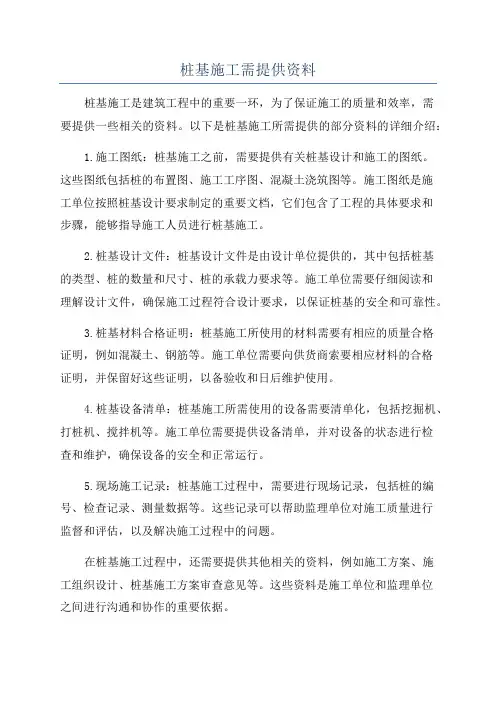 桩基施工需提供资料

桩基施工是建筑工程中的重要一环，为了保证施工的质量和效率，需要提供一些相关的资料。以下是桩基施工所需提供的部分资料的详细介绍：

1.施工图纸：桩基施工之前，需要提供有关桩基设计和施工的图纸。这些图纸包括桩的布置图、施工工序图、混凝土浇筑图等。施工图纸是施工单位按照桩基设计要求制定的重要文档，它们包含了工程的具体要求和步骤，能够指导施工人员进行桩基施工。

2.桩基设计文件：桩基设计文件是由设计单位提供的，其中包括桩基的类型、桩的数量和尺寸、桩的承载力要求等。施工单位需要仔细阅读和理解设计文件，确保施工过程符合设计要求，以保证桩基的安全和可靠性。

3.桩基材料合格证明：桩基施工所使用的材料需要有相应的质量合格证明，例如混凝土、钢筋等。施工单位需要向供货商索要相应材料的合格证明，并保留好这些证明，以备验收和日后维护使用。

4.桩基设备清单：桩基施工所需使用的设备需要清单化，包括挖掘机、打桩机、搅拌机等。施工单位需要提供设备清单，并对设备的状态进行检查和维护，确保设备的安全和正常运行。

5.现场施工记录：桩基施工过程中，需要进行现场记录，包括桩的编号、检查记录、测量数据等。这些记录可以帮助监理单位对施工质量进行监督和评估，以及解决施工过程中的问题。

在桩基施工过程中，还需要提供其他相关的资料，例如施工方案、施工组织设计、桩基施工方案审查意见等。这些资料是施工单位和监理单位之间进行沟通和协作的重要依据。